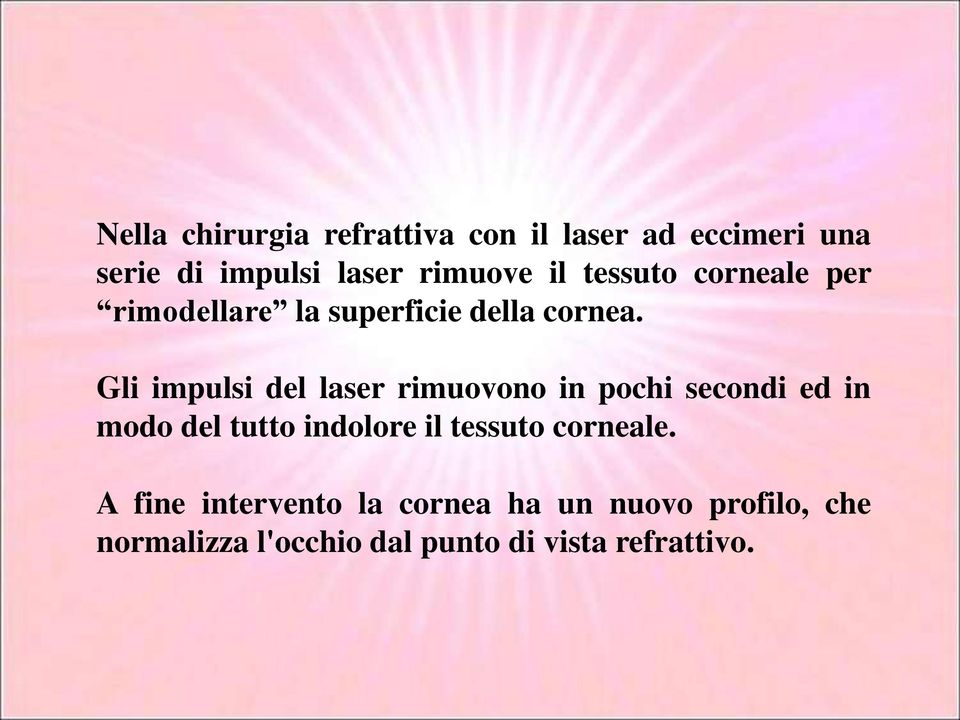 Nella chirurgia refrattiva con il laser ad eccimeri una serie di impulsi laser rimuove il tessuto corneale per “rimodellare” la superficie della cornea.

Gli impulsi del laser rimuovono in pochi secondi ed in modo del tutto indolore il tessuto corneale.

A fine intervento la cornea ha un nuovo profilo, che normalizza l'occhio dal punto di vista refrattivo.